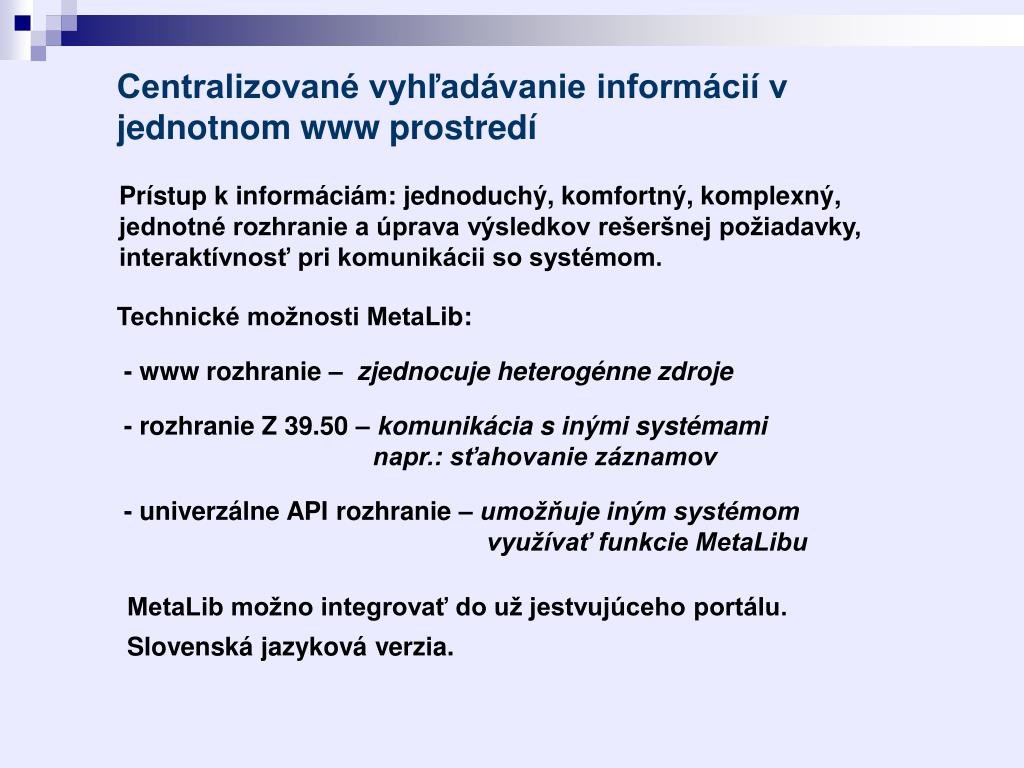 Centralizované vyhľadávanie informácií v jednotnom www prostredí

Prístup k informáciám: jednoduchý, komfortný, komplexný, jednotné rozhranie a úprava výsledkov rešeršnej požiadavky, interaktívnosť pri komunikácii so systémom.

Technické možnosti MetaLib:

- www rozhranie – zjednocuje heterogénne zdroje

- rozhranie Z 39.50 – komunikácia s inými systémami napr.: sťahovanie záznamov

- univerzálne API rozhranie – umožňuje iným systémom využívať funkcie MetaLibu

MetaLib možno integrovať do už jestvujúceho portálu.

Slovenská jazyková verzia.